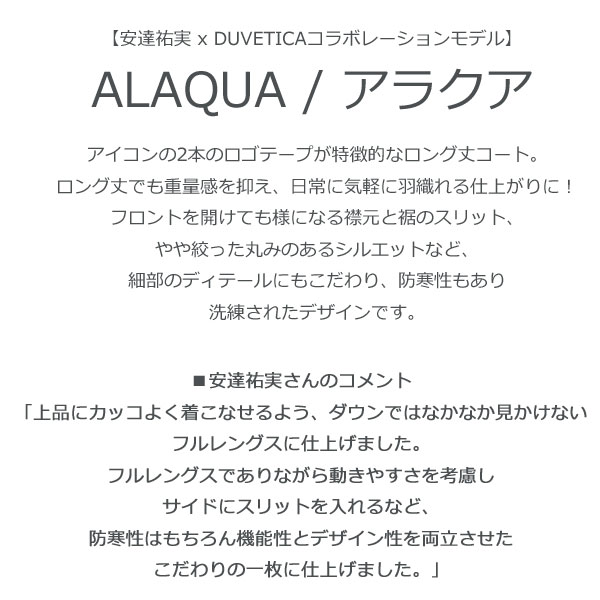 【安達祐実 x DUVETICAコラボレーションモデル】

ALAQUA / アラクア

アイコンの2本のロゴテープが特徴的なロング丈コート。
ロング丈でも重量感を抑え、日常に気軽に羽織れる仕上がりに！
フロントを開けても様になる襟元と裾のスリット、
やや絞った丸みのあるシルエットなど、
細部のディテールにもこだわり、防寒性もあり
洗練されたデザインです。

■安達祐実さんのコメント
「上品にカッコよく着こなせるよう、ダウンではなかなか見かけない
フルレングスに仕上げました。
フルレングスでありながら動きやすさを考慮し
サイドにスリットを入れるなど、
防寒性はもちろん機能性とデザイン性を両立させた
こだわりの一枚に仕上げました。」